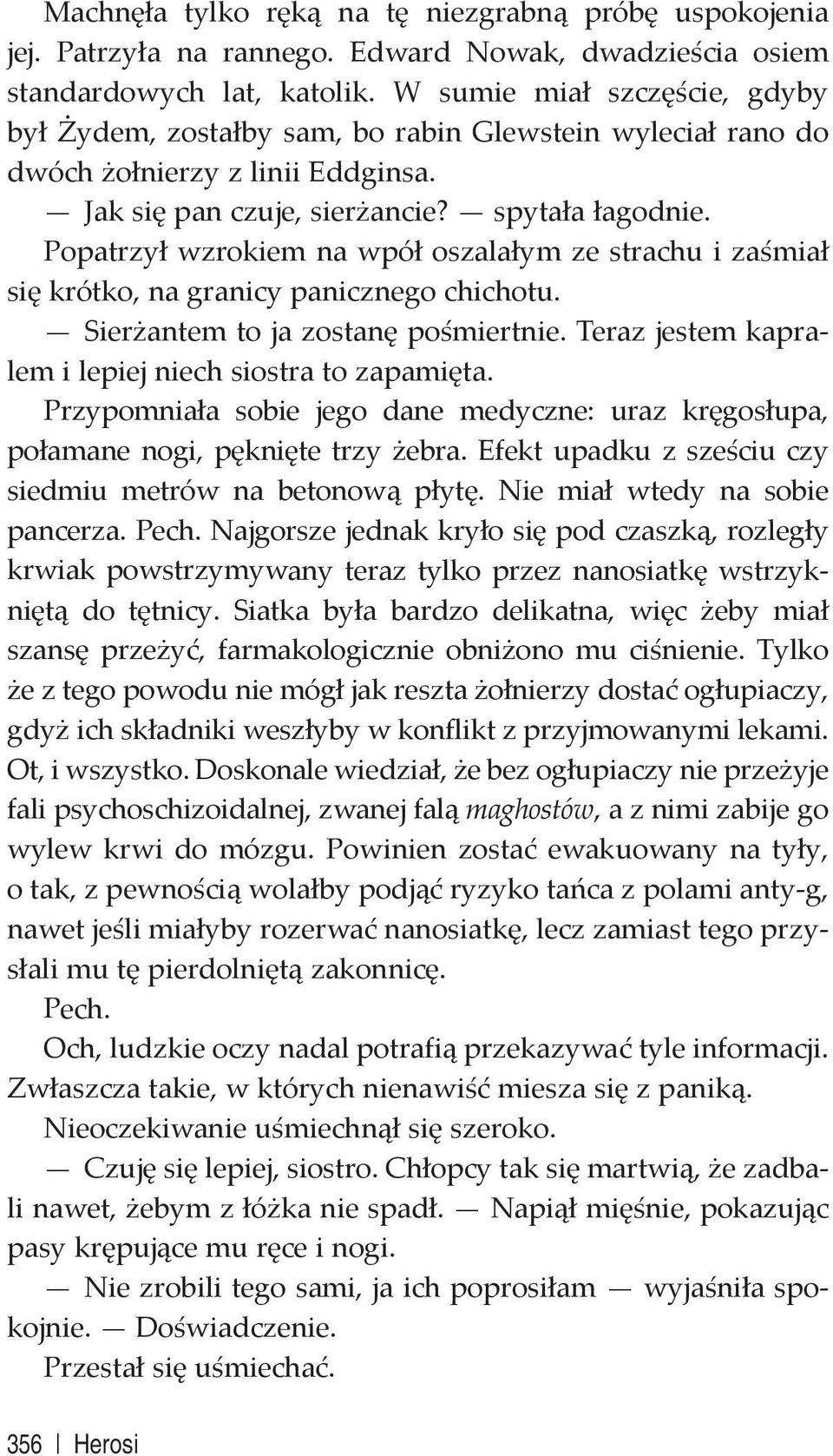 Machnęła tylko ręką na tę niezgrabną próbę uspokojenia jej. Patrzyła na rannego. Edward Nowak, dwadzieścia osiem standardowych lat, katolik. W sumie miał szczęście, gdyby był Żydem, zostałby sam, bo rabin Glewstein wyleciał rano do dwóch żołnierzy z linii Eddginsa.

— Jak się pan czuje, sierżancie? — spytała łagodnie.

Popatrzył wzrokiem na wpół oszalałym ze strachu i zaśmiał się krótko, na granicy panicznego chichotu.

— Sierżantem to ja zostanę pośmiertnie. Teraz jestem kapralem i lepiej niech siostra to zapamięta.

Przypomniała sobie jego dane medyczne: uraz kręgosłupa, połamane nogi, pęknięte trzy żebra. Efekt upadku z sześciu czy siedmiu metrów na betonową płytę. Nie miał wtedy na sobie pancerza. Pech. Najgorsze jednak kryło się pod czaszką, rozległy krwiak powstrzymywany teraz tylko przez nanosiatkę wstrzykniętą do tętnicy. Siatka była bardzo delikatna, więc żeby miał szansę przeżyć, farmakologicznie obniżono mu ciśnienie. Tylko że z tego powodu nie mógł jak reszta żołnierzy dostać ogłupiaczy, gdyż ich składniki weszłyby w konflikt z przyjmowanymi lekami. Ot, i wszystko. Doskonale wiedział, że bez ogłupiaczy nie przeżyje fali psychoschizoidalnej, zwanej falą maghostów, a z nimi zabije go wylew krwi do mózgu. Powinien zostać ewakuowany na tyły, o tak, z pewnością wolałby podjąć ryzyko tańca z polami anty-g, nawet jeśli miałyby rozerwać nanosiatkę, lecz zamiast tego przysłali mu tę pierdolniętą zakonnicę.

Pech.

Och, ludzkie oczy nadal potrafią przekazywać tyle informacji. Zwłaszcza takie, w których nienawiść miesza się z paniką.

Nieoczekiwanie uśmiechnął się szeroko.

— Czuję się lepiej, siostro. Chłopcy tak się martwią, że zadbali nawet, żebym z łóżka nie spadł. — Napiął mięśnie, pokazując pasy krępujące mu ręce i nogi.

— Nie zrobili tego sami, ja ich poprosiłam — wyjaśniła spokojnie. — Doświadczenie.

Przestał się uśmiechać.

356 | Herosi